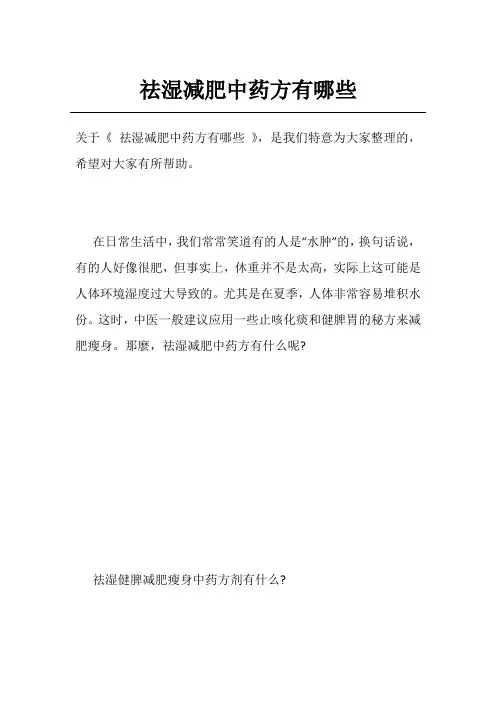 祛湿减肥中药方有哪些

关于《 祛湿减肥中药方有哪些 》，是我们特意为大家整理的，希望对大家有所帮助。

在日常生活中，我们常常笑道有的人是“水肿”的，换句话说，有的人好像很肥，但事实上，体重并不是太高，实际上这可能是人体环境湿度过大导致的。尤其是在夏季，人体非常容易堆积水份。这时，中医一般建议应用一些止咳化痰和健脾胃的秘方来减肥瘦身。那麽，祛湿减肥中药方有什么呢?

祛湿健脾减肥瘦身中药方剂有什么?